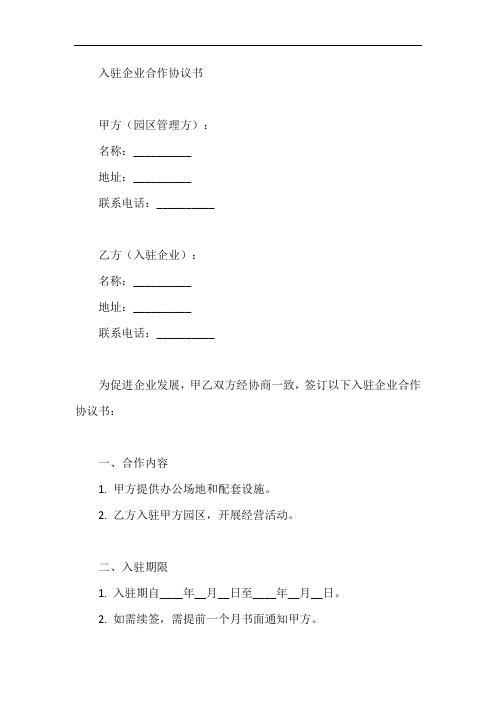 入驻企业合作协议书

甲方（园区管理方）：

名称：__________

地址：__________

联系电话：__________

乙方（入驻企业）：

名称：__________

地址：__________

联系电话：__________

为促进企业发展，甲乙双方经协商一致，签订以下入驻企业合作协议书：

一、合作内容

1. 甲方提供办公场地和配套设施。

2. 乙方入驻甲方园区，开展经营活动。

二、入驻期限

1. 入驻期自____年__月__日至____年__月__日。

2. 如需续签，需提前一个月书面通知甲方。